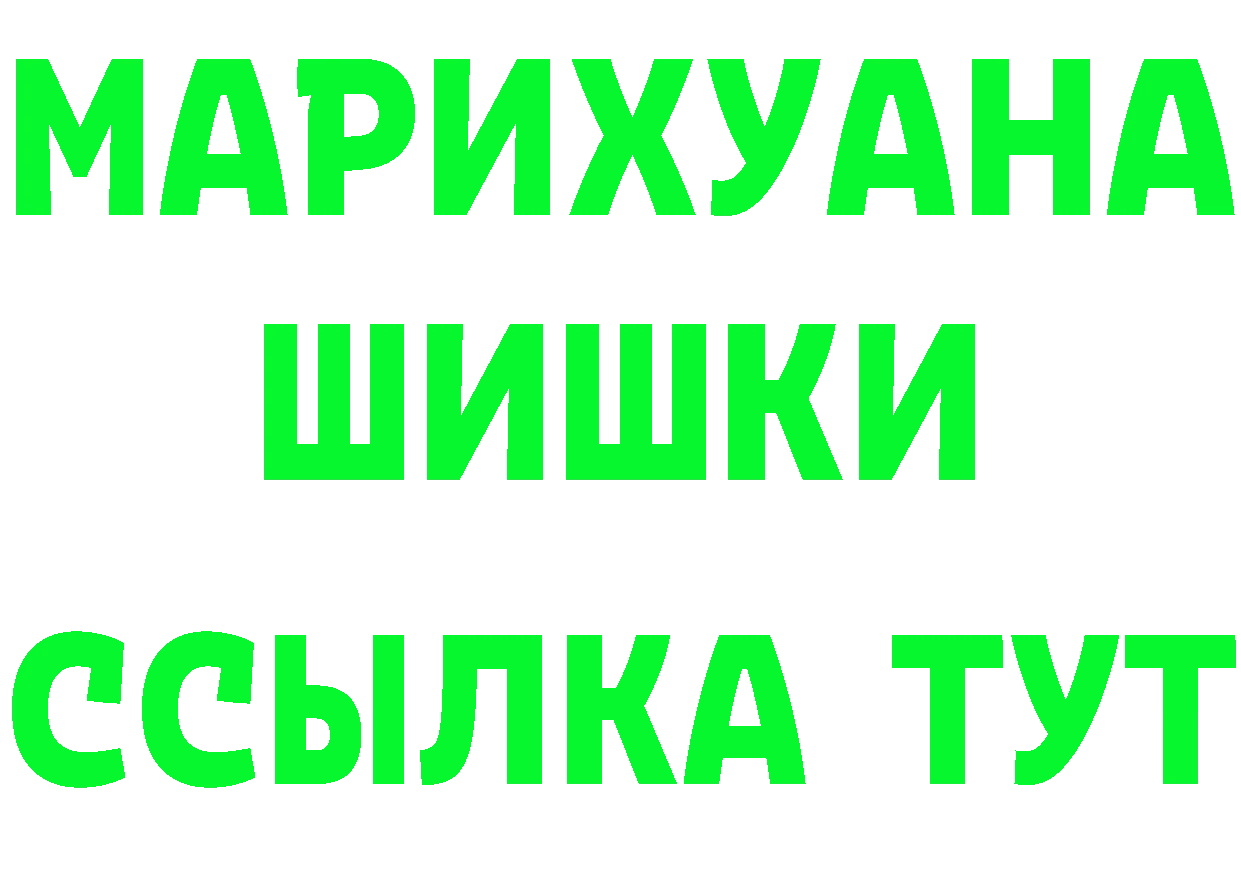 МАРИХУАНА
ШИШКИ
ССЫЛКА ТУТ